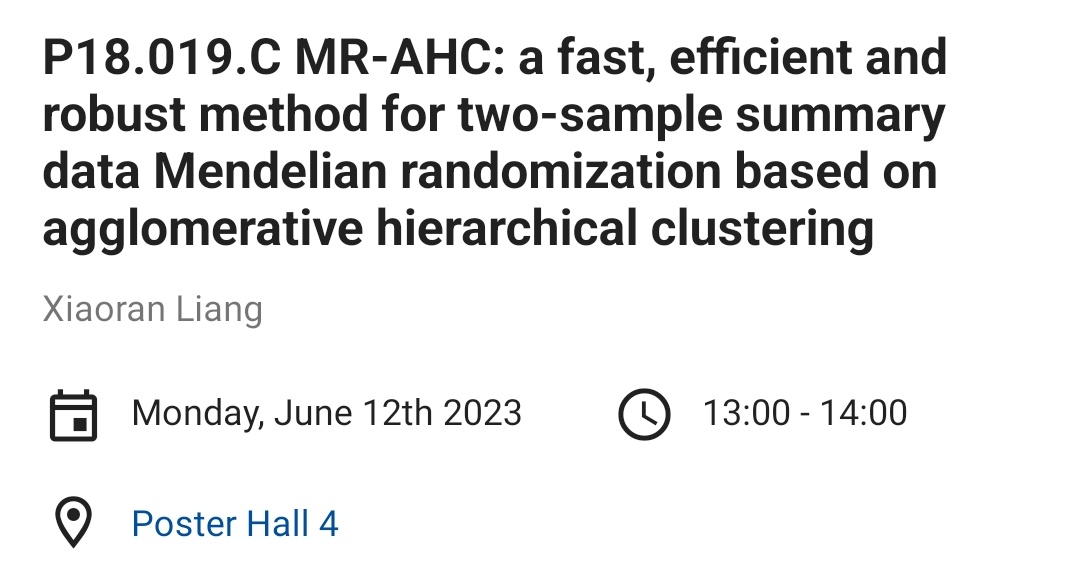 P18.019.C MR-AHC: a fast, efficient and robust method for two-sample summary data Mendelian randomization based on agglomerative hierarchical clustering

Xiaoran Liang

Monday, June 12th 2023

13:00 - 14:00

Poster Hall 4